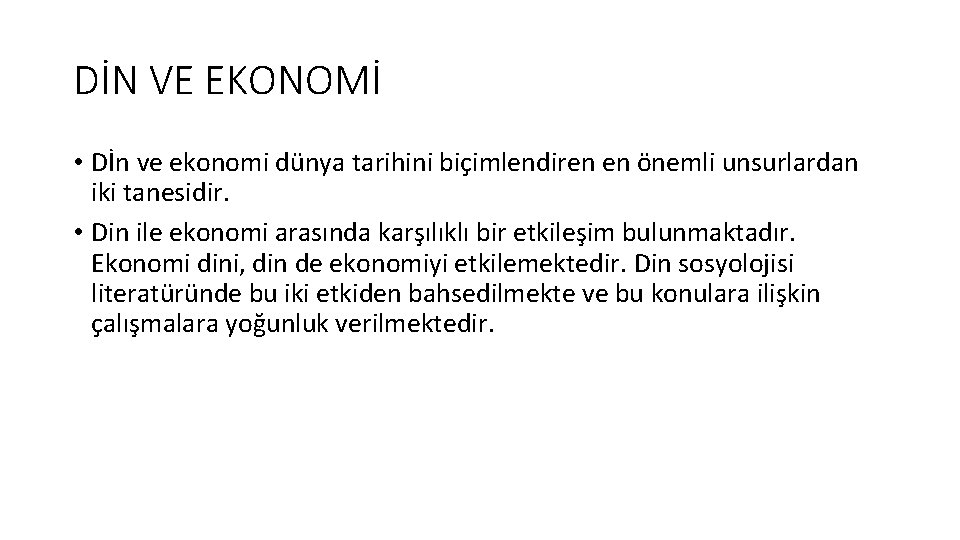 DİN VE EKONOMİ

• Dİn ve ekonomi dünya tarihini biçimlendiren en önemli unsurlardan iki tanesidir.

• Din ile ekonomi arasında karşılıklı bir etkileşim bulunmaktadır. Ekonomi dini, din de ekonomiyi etkilemektedir. Din sosyolojisi literatüründe bu iki etkiden bahsedilmekte ve bu konulara ilişkin çalışmalara yoğunluk verilmektedir.